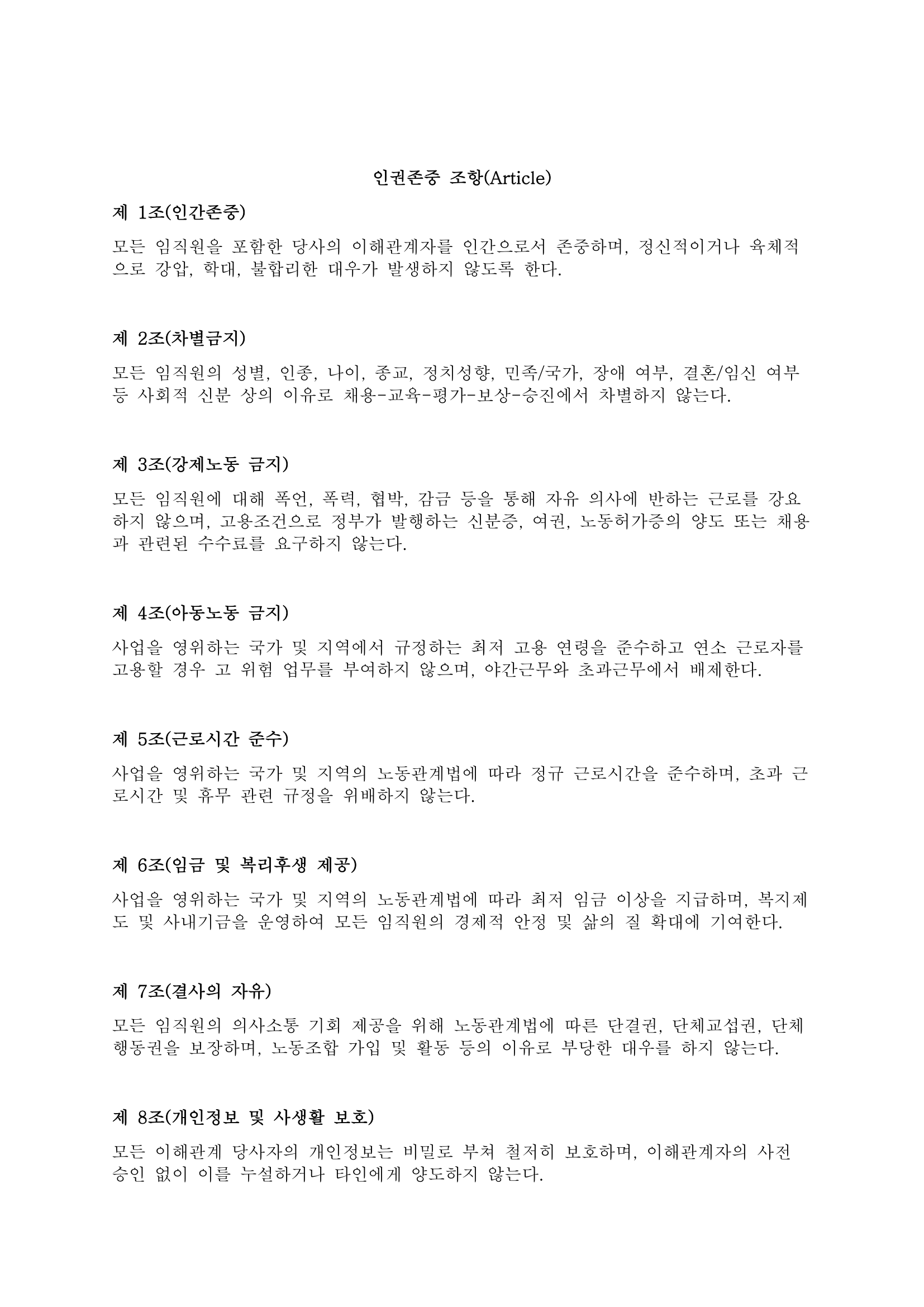 인권존중 조항(Article)

제 1조(인간존중)

모든 임직원을 포함한 당사의 이해관계자를 인간으로서 존중하며, 정신적이거나 육체적으로 강압, 학대, 불합리한 대우가 발생하지 않도록 한다.

제 2조(차별금지)

모든 임직원의 성별, 인종, 나이, 종교, 정치성향, 민족/국가, 장애 여부, 결혼/임신 여부 등 사회적 신분 상의 이유로 채용-교육-평가-보상-승진에서 차별하지 않는다.

제 3조(강제노동 금지)

모든 임직원에 대해 폭언, 폭력, 협박, 감금 등을 통해 자유 의사에 반하는 근로를 강요하지 않으며, 고용조건으로 정부가 발행하는 신분증, 여권, 노동허가증의 양도 또는 채용과 관련된 수수료를 요구하지 않는다.

제 4조(아동노동 금지)

사업을 영위하는 국가 및 지역에서 규정하는 최저 고용 연령을 준수하고 연소 근로자를 고용할 경우 고 위험 업무를 부여하지 않으며, 야간근무와 초과근무에서 배제한다.

제 5조(근로시간 준수)

사업을 영위하는 국가 및 지역의 노동관계법에 따라 정규 근로시간을 준수하며, 초과 근로시간 및 휴무 관련 규정을 위배하지 않는다.

제 6조(임금 및 복리후생 제공)

사업을 영위하는 국가 및 지역의 노동관계법에 따라 최저 임금 이상을 지급하며, 복지제도 및 사내기금을 운영하여 모든 임직원의 경제적 안정 및 삶의 질 확대에 기여한다.

제 7조(결사의 자유)

모든 임직원의 의사소통 기회 제공을 위해 노동관계법에 따른 단결권, 단체교섭권, 단체행동권을 보장하며, 노동조합 가입 및 활동 등의 이유로 부당한 대우를 하지 않는다.

제 8조(개인정보 및 사생활 보호)

모든 이해관계 당사자의 개인정보는 비밀로 부쳐 철저히 보호하며, 이해관계자의 사전 승인 없이 이를 누설하거나 타인에게 양도하지 않는다.